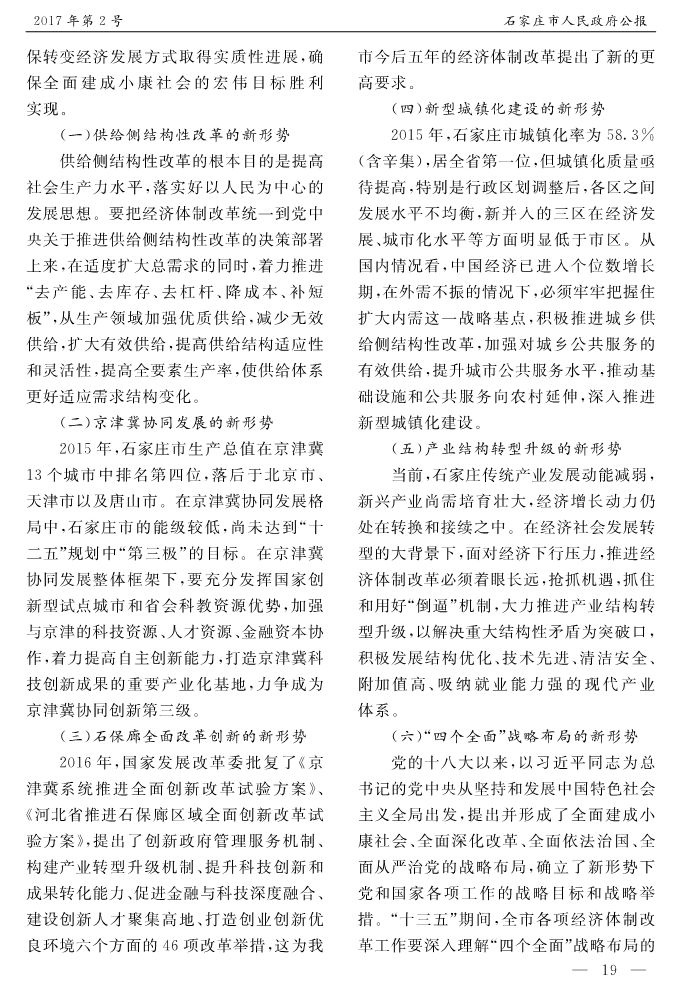 2017年第2号　　石家庄市人民政府公报

保转变经济发展方式取得实质性进展，确保全面建成小康社会的宏伟目标胜利实现。

（一）供给侧结构性改革的新形势

供给侧结构性改革的根本目的是提高社会生产力水平，落实好以人民为中心的发展思想。要把经济体制改革统一到党中央关于推进供给侧结构性改革的决策部署上来，在适度扩大总需求的同时，着力推进“去产能、去库存、去杠杆、降成本、补短板”，从生产领域加强优质供给，减少无效供给，扩大有效供给，提高供给结构适应性和灵活性，提高全要素生产率，使供给体系更好适应需求结构变化。

（二）京津冀协同发展的新形势

2015年，石家庄市生产总值在京津冀13个城市中排名第四位，落后于北京市、天津市以及唐山市。在京津冀协同发展格局中，石家庄市的能级较低，尚未达到“十二五”规划中“第三极”的目标。在京津冀协同发展整体框架下，要充分发挥国家创新型试点城市和省会科教资源优势，加强与京津的科技资源、人才资源、金融资本协作，着力提高自主创新能力，打造京津冀科技创新成果的重要产业化基地，力争成为京津冀协同创新第三级。

（三）石保廊全面改革创新的新形势

2016年，国家发展改革委批复了《京津冀系统推进全面创新改革试验方案》、《河北省推进石保廊区域全面创新改革试验方案》，提出了创新政府管理服务机制、构建产业转型升级机制、提升科技创新和成果转化能力、促进金融与科技深度融合、建设创新人才聚集高地、打造创业创新优良环境六个方面的46项改革举措，这为我市今后五年的经济体制改革提出了新的更高要求。

（四）新型城镇化建设的新形势

2015年，石家庄市城镇化率为58.3%（含辛集），居全省第一位，但城镇化质量亟待提高，特别是行政区划调整后，各区之间发展水平不均衡，新并入的三区在经济发展、城市化水平等方面明显低于市区。从国内情况看，中国经济已进入个位数增长期，在外需不振的情况下，必须牢牢把握住扩大内需这一战略基点，积极推进城乡供给侧结构性改革，加强对城乡公共服务的有效供给，提升城市公共服务水平，推动基础设施和公共服务向农村延伸，深入推进新型城镇化建设。

（五）产业结构转型升级的新形势

当前，石家庄传统产业发展动能减弱，新兴产业尚需培育壮大，经济增长动力仍处在转换和接续之中。在经济社会发展转型的大背景下，面对经济下行压力，推进经济体制改革必须着眼长远，抢抓机遇，抓住和用好“倒逼”机制，大力推进产业结构转型升级，以解决重大结构性矛盾为突破口，积极发展结构优化、技术先进、清洁安全、附加值高、吸纳就业能力强的现代产业体系。

（六）“四个全面”战略布局的新形势

党的十八大以来，以习近平同志为总书记的党中央从坚持和发展中国特色社会主义全局出发，提出并形成了全面建成小康社会、全面深化改革、全面依法治国、全面从严治党的战略布局，确立了新形势下党和国家各项工作的战略目标和战略举措。“十三五”期间，全市各项经济体制改革工作要深入理解“四个全面”战略布局的

— 19 —